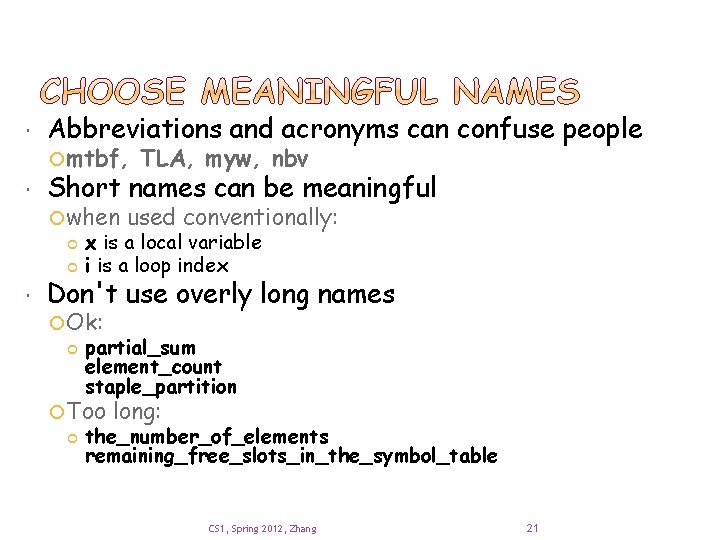 CHOOSE MEANINGFUL NAMES

Abbreviations and acronyms can confuse people

mtbf, TLA, myw, nbv

Short names can be meaningful

when used conventionally:

x is a local variable

i is a loop index

Don't use overly long names

Ok:

partial_sum
element_count
staple_partition

Too long:

the_number_of_elements
remaining_free_slots_in_the_symbol_table

CS1, Spring 2012, Zhang

21